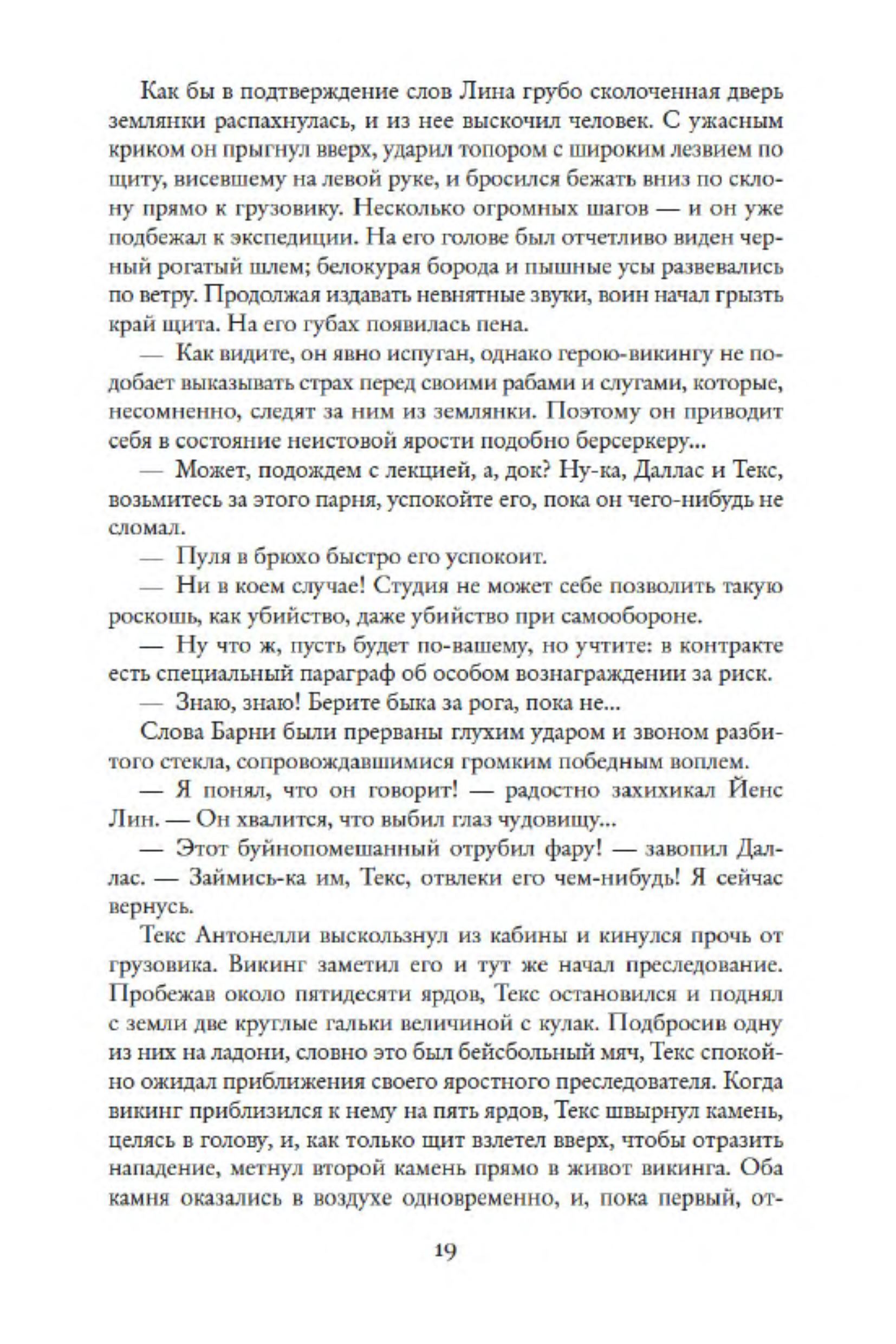 Как бы в подтверждение слов Лина грубо сколоченная дверь землянки распахнулась, и из нее выскочил человек. С ужасным криком он прыгнул вверх, ударил топором с широким лезвием по щиту, висевшему на левой руке, и бросился бежать вниз по склону прямо к грузовику. Несколько огромных шагов — и он уже подбежал к экспедиции. На его голове был отчетливо виден черный рогатый шлем; белокурая борода и пышные усы развевались по ветру. Продолжая издавать невнятные звуки, воин начал грызть край щита. На его губах появилась пена.

— Как видите, он явно испуган, однако герою-викингу не подобает выказывать страх перед своими рабами и слугами, которые, несомненно, следят за ним из землянки. Поэтому он приводит себя в состояние неистовой ярости подобно берсеркеру...

— Может, подождем с лекцией, а, док? Ну-ка, Даллас и Текс, возьмитесь за этого парня, успокойте его, пока он чего-нибудь не сломал.

— Пуля в брюхо быстро его успокоит.

— Ни в коем случае! Студия не может себе позволить такую роскошь, как убийство, даже убийство при самообороне.

— Ну что ж, пусть будет по-вашему, но учтите: в контракте есть специальный параграф об особом вознаграждении за риск.

— Знаю, знаю! Берите быка за рога, пока не...

Слова Барни были прерваны глухим ударом и звоном разбитого стекла, сопровождавшимися громким победным воплем.

— Я понял, что он говорит! — радостно захихикал Йенс Лин. — Он хвалится, что выбил глаз чудовищу...

— Этот буйнопомешанный отрубил фару! — завопил Даллас. — Займись-ка им, Текс, отвлеки его чем-нибудь! Я сейчас вернусь.

Текс Антонелли выскользнул из кабины и кинулся прочь от грузовика. Викинг заметил его и тут же начал преследование. Пробежав около пятидесяти ярдов, Текс остановился и поднял с земли две круглые гальки величиной с кулак. Подбросив одну из них на ладони, словно это был бейсбольный мяч, Текс спокойно ожидал приближения своего яростного преследователя. Когда викинг приблизился к нему на пять ярдов, Текс швырнул камень, целясь в голову, и, как только щит взлетел вверх, чтобы отразить нападение, метнул второй камень прямо в живот викинга. Оба камня оказались в воздухе одновременно, и, пока первый, от-

19